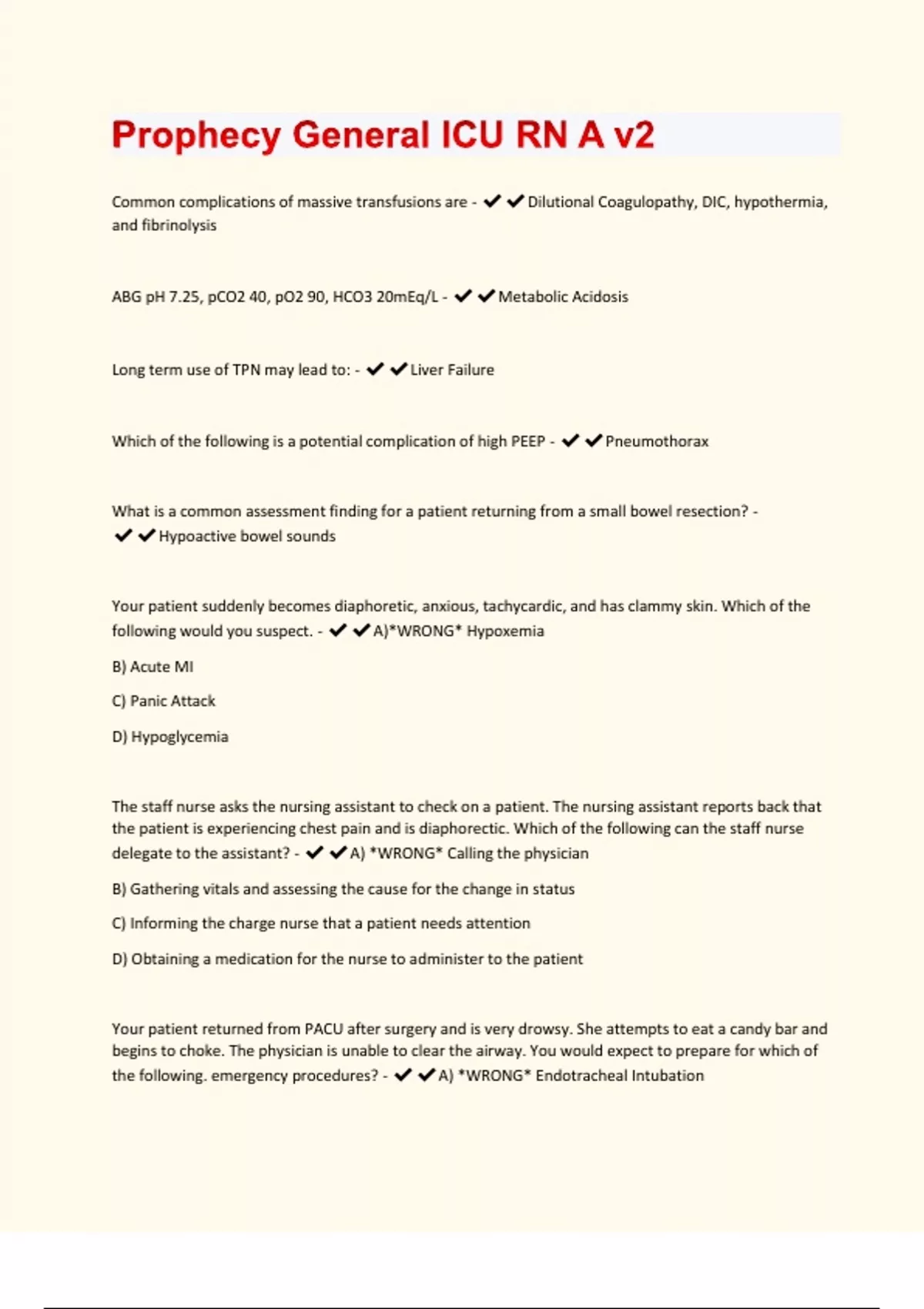 Prophecy General ICU RN A v2

Common complications of massive transfusions are - ✔✔Dilutional Coagulopathy, DIC, hypothermia, and fibrinolysis

ABG pH 7.25, pCO2 40, pO2 90, HCO3 20mEq/L - ✔✔Metabolic Acidosis

Long term use of TPN may lead to: - ✔✔Liver Failure

Which of the following is a potential complication of high PEEP - ✔✔Pneumothorax

What is a common assessment finding for a patient returning from a small bowel resection? - ✔✔Hypoactive bowel sounds

Your patient suddenly becomes diaphoretic, anxious, tachycardic, and has clammy skin. Which of the following would you suspect. - ✔✔A)*WRONG* Hypoxemia

B) Acute MI

C) Panic Attack

D) Hypoglycemia

The staff nurse asks the nursing assistant to check on a patient. The nursing assistant reports back that the patient is experiencing chest pain and is diaphorectic. Which of the following can the staff nurse delegate to the assistant? - ✔✔A) *WRONG* Calling the physician

B) Gathering vitals and assessing the cause for the change in status

C) Informing the charge nurse that a patient needs attention

D) Obtaining a medication for the nurse to administer to the patient

Your patient returned from PACU after surgery and is very drowsy. She attempts to eat a candy bar and begins to choke. The physician is unable to clear the airway. You would expect to prepare for which of the following. emergency procedures? - ✔✔A) *WRONG* Endotracheal Intubation